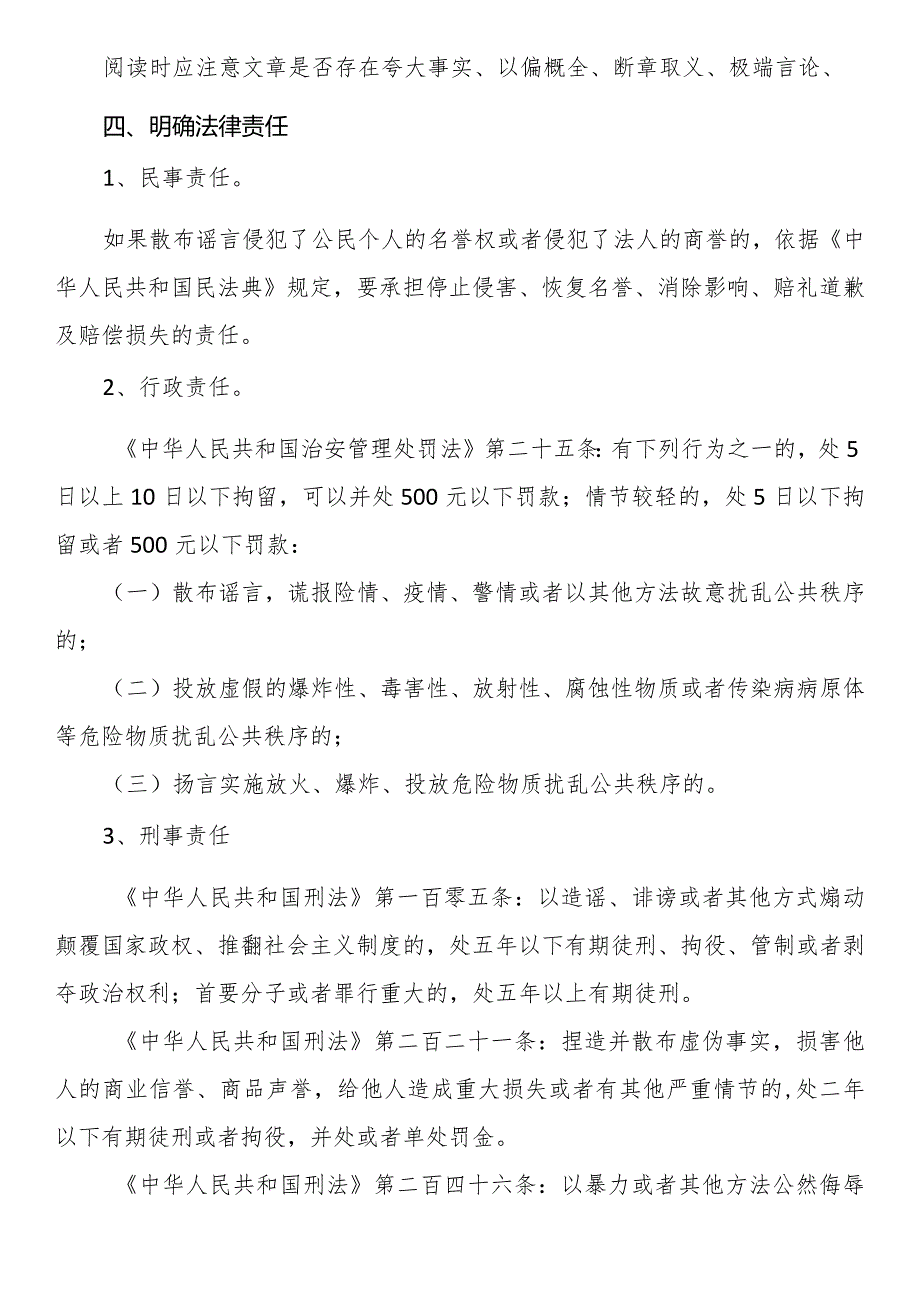 阅读时应注意文章是否存在夸大事实、以偏概全、断章取义、极端言论、

四、明确法律责任

1、民事责任。

如果散布谣言侵犯了公民个人的名誉权或者侵犯了法人的商誉的，依据《中华人民共和国民法典》规定，要承担停止侵害、恢复名誉、消除影响、赔礼道歉及赔偿损失的责任。

2、行政责任。

《中华人民共和国治安管理处罚法》第二十五条：有下列行为之一的，处5日以上10日以下拘留，可以并处500元以下罚款；情节较轻的，处5日以下拘留或者500元以下罚款：

（一）散布谣言，谎报险情、疫情、警情或者以其他方法故意扰乱公共秩序的；

（二）投放虚假的爆炸性、毒害性、放射性、腐蚀性物质或者传染病病原体等危险物质扰乱公共秩序的；

（三）扬言实施放火、爆炸、投放危险物质扰乱公共秩序的。

3、刑事责任

《中华人民共和国刑法》第一百零五条：以造谣、诽谤或者其他方式煽动颠覆国家政权、推翻社会主义制度的，处五年以下有期徒刑、拘役、管制或者剥夺政治权利；首要分子或者罪行重大的，处五年以上有期徒刑。

《中华人民共和国刑法》第二百二十一条：捏造并散布虚伪事实，损害他人的商业信誉、商品声誉，给他人造成重大损失或者有其他严重情节的，处二年以下有期徒刑或者拘役，并处或者单处罚金。

《中华人民共和国刑法》第二百四十六条：以暴力或者其他方法公然侮辱